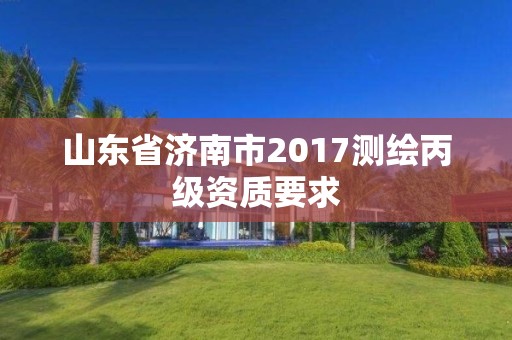 山东省济南市2017测绘丙级资质要求